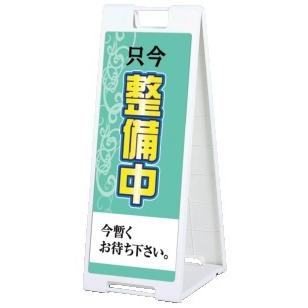 只今
整備中

今暫く
お待ち下さい。